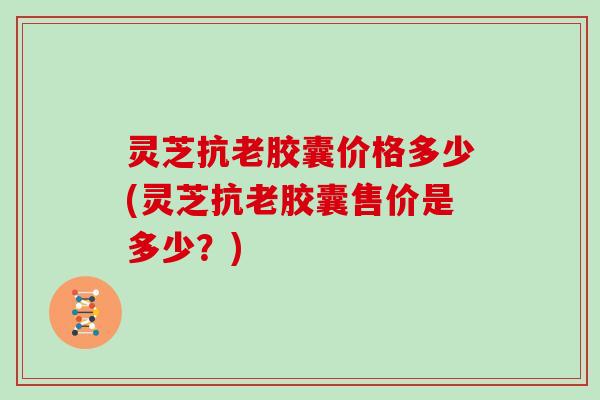 灵芝抗老胶囊价格多少(灵芝抗老胶囊售价是多少？)